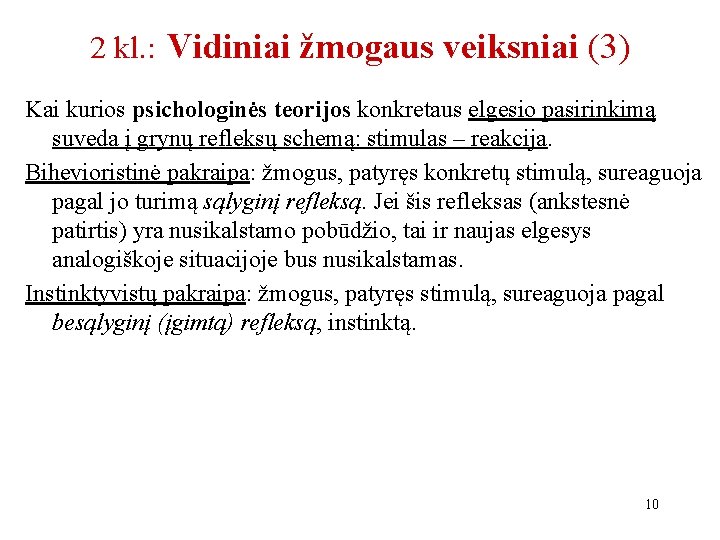 2 kl.: Vidiniai žmogaus veiksniai (3)

Kai kurios psichologinės teorijos konkretaus elgesio pasirinkimą suveda į grynų refleksų schemą: stimulas – reakcija.

Bihevioristinė pakraipa: žmogus, patyręs konkretų stimulą, sureaguoja pagal jo turimą sąlyginį refleksą. Jei šis refleksas (ankstesnė patirtis) yra nusikalstamo pobūdžio, tai ir naujas elgesys analogiškoje situacijoje bus nusikalstamas.

Instinktyvistų pakraipa: žmogus, patyręs stimulą, sureaguoja pagal besąlyginį (įgimtą) refleksą, instinktą.

10